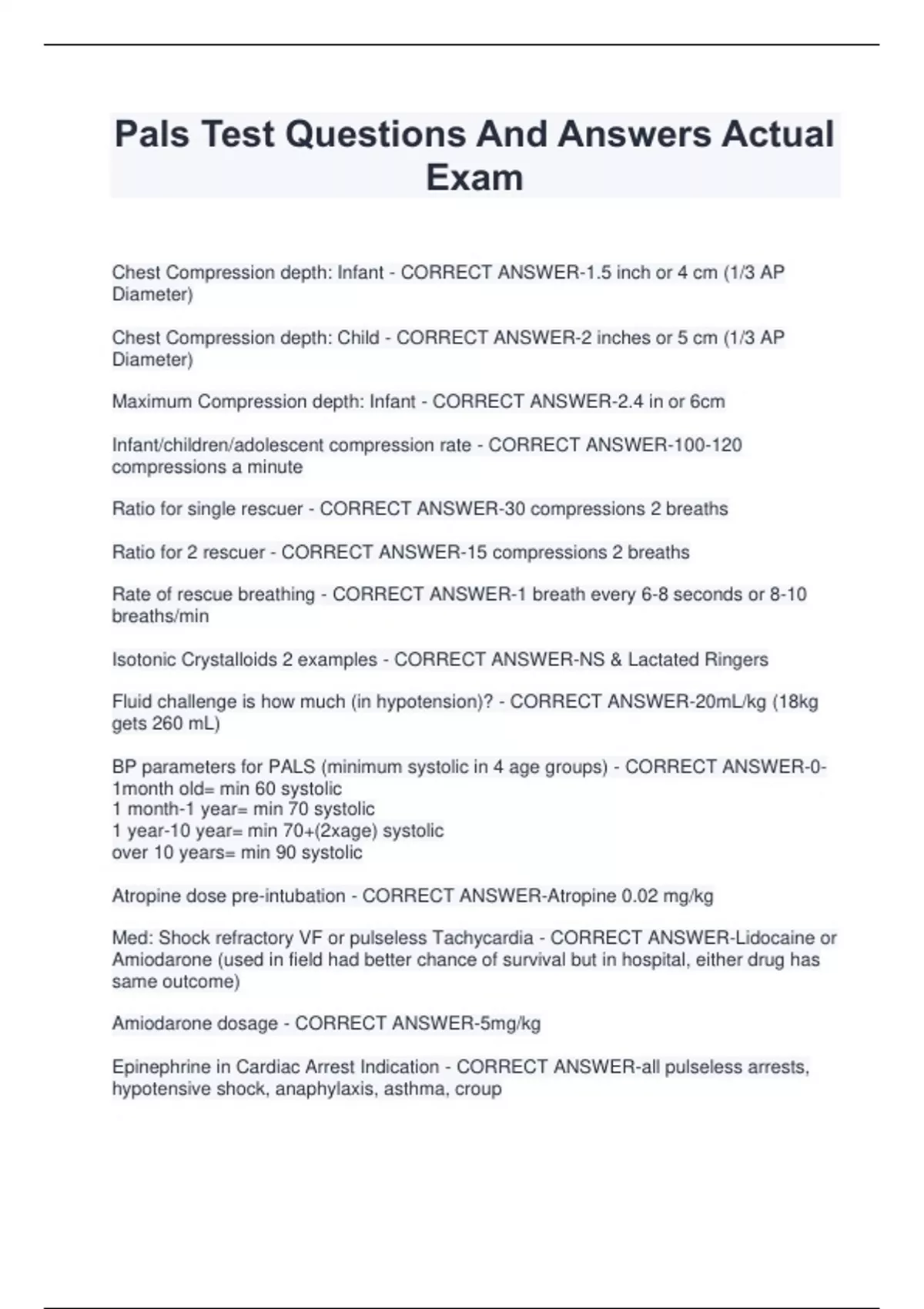 Pals Test Questions And Answers Actual Exam

Chest Compression depth: Infant - CORRECT ANSWER-1.5 inch or 4 cm (1/3 AP Diameter)

Chest Compression depth: Child - CORRECT ANSWER-2 inches or 5 cm (1/3 AP Diameter)

Maximum Compression depth: Infant - CORRECT ANSWER-2.4 in or 6cm

Infant/children/adolescent compression rate - CORRECT ANSWER-100-120 compressions a minute

Ratio for single rescuer - CORRECT ANSWER-30 compressions 2 breaths

Ratio for 2 rescuer - CORRECT ANSWER-15 compressions 2 breaths

Rate of rescue breathing - CORRECT ANSWER-1 breath every 6-8 seconds or 8-10 breaths/min

Isotonic Crystalloids 2 examples - CORRECT ANSWER-NS & Lactated Ringers

Fluid challenge is how much (in hypotension)? - CORRECT ANSWER-20mL/kg (18kg gets 260 mL)

BP parameters for PALS (minimum systolic in 4 age groups) - CORRECT ANSWER-0-1month old= min 60 systolic
1 month-1 year= min 70 systolic
1 year-10 year= min 70+(2xage) systolic
over 10 years= min 90 systolic

Atropine dose pre-intubation - CORRECT ANSWER-Atropine 0.02 mg/kg

Med: Shock refractory VF or pulseless Tachycardia - CORRECT ANSWER-Lidocaine or Amiodarone (used in field had better chance of survival but in hospital, either drug has same outcome)

Amiodarone dosage - CORRECT ANSWER-5mg/kg

Epinephrine in Cardiac Arrest Indication - CORRECT ANSWER-all pulseless arrests, hypotensive shock, anaphylaxis, asthma, croup